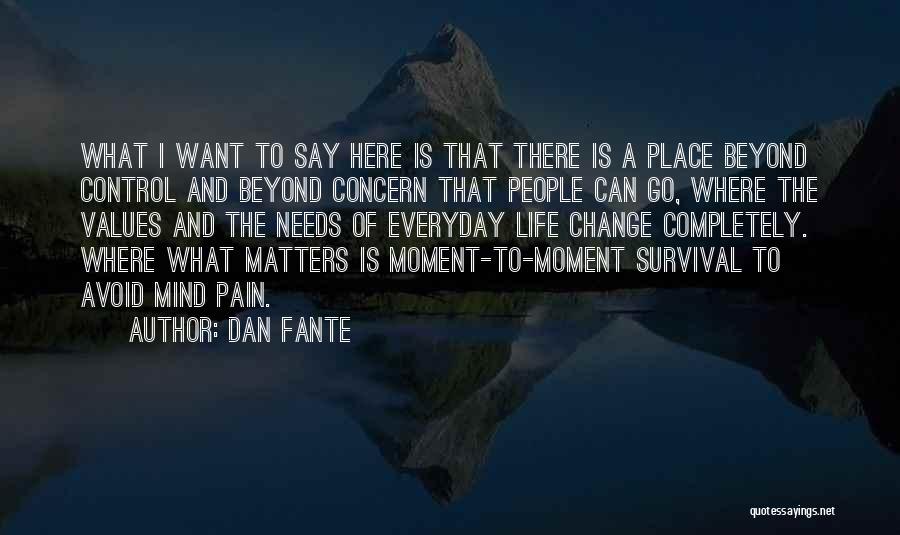 WHAT I WANT TO SAY HERE IS THAT THERE IS A PLACE BEYOND CONTROL AND BEYOND CONCERN THAT PEOPLE CAN GO, WHERE THE VALUES AND THE NEEDS OF EVERYDAY LIFE CHANGE COMPLETELY. WHERE WHAT MATTERS IS MOMENT-TO-MOMENT SURVIVAL TO AVOID MIND PAIN.

AUTHOR: DAN FANTE

quotessayings.net